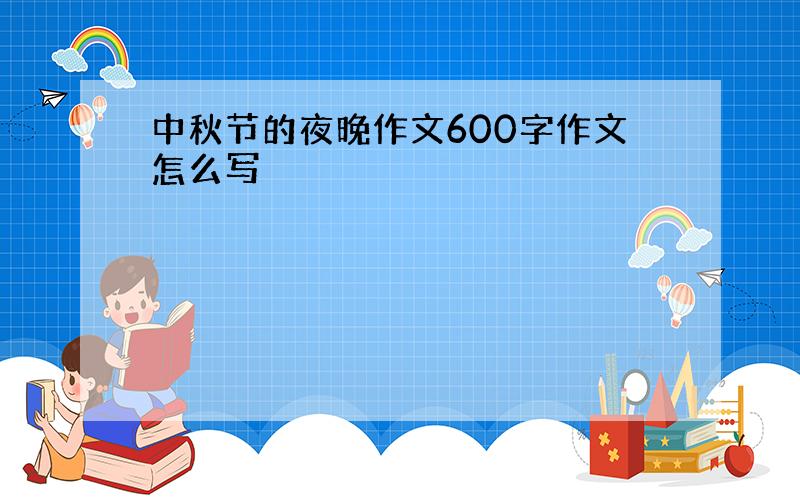 中秋节的夜晚作文600字作文怎么写